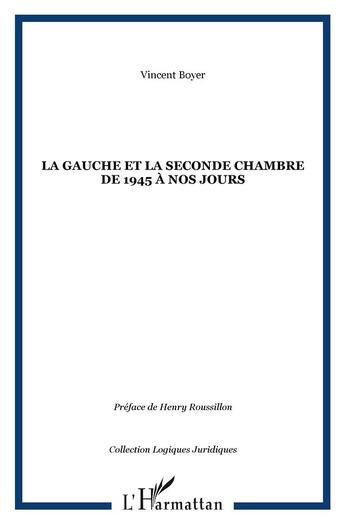 Vincent Boyer

LA GAUCHE ET LA SECONDE CHAMBRE DE 1945 À NOS JOURS

Préface de Henry Roussillon

Collection Logiques Juridiques

L'Harmattan